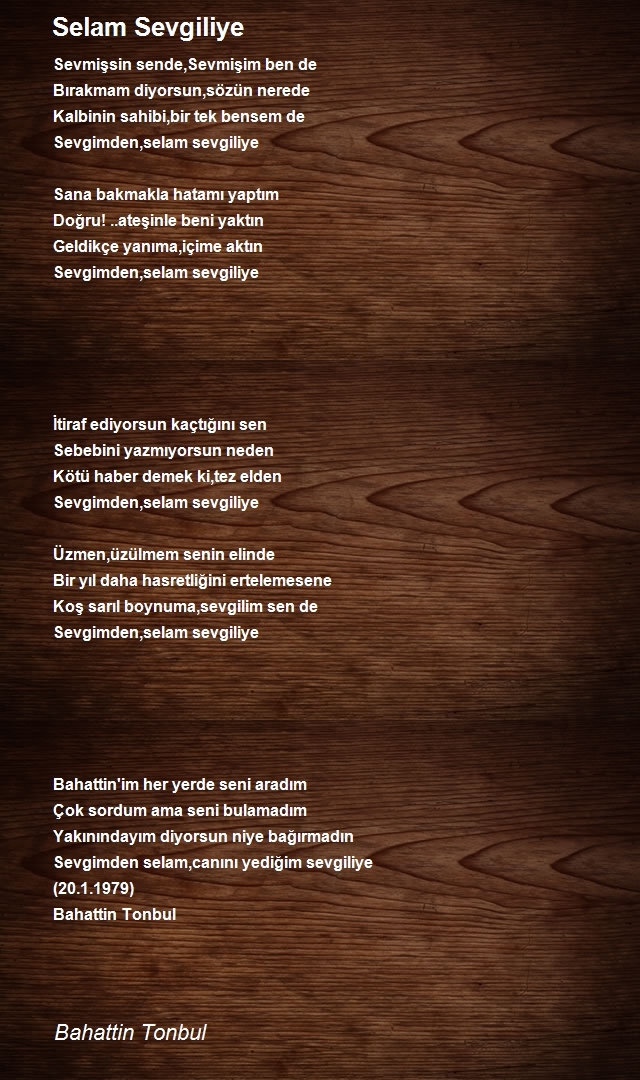 Selam Sevgiliye

Sevmişsin sende,Sevmişim ben de
Bırakmam diyorsun,sözün nerede
Kalbinin sahibi,bir tek bensem de
Sevgimden,selam sevgiliye

Sana bakmakla hatamı yaptım
Doğru! ..ateşinle beni yaktın
Geldikçe yanıma,içime aktın
Sevgimden,selam sevgiliye

İtiraf ediyorsun kaçtığını sen
Sebebini yazmıyorsun neden
Kötü haber demek ki,tez elden
Sevgimden,selam sevgiliye

Üzmen,üzülmem senin elinde
Bir yıl daha hasretliğini ertelemesene
Koş sarıl boynuma,sevgilim sen de
Sevgimden,selam sevgiliye

Bahattin'im her yerde seni aradım
Çok sordum ama seni bulamadım
Yakınındayım diyorsun niye bağırmadın
Sevgimden selam,canını yediğim sevgiliye
(20.1.1979)
Bahattin Tonbul

Bahattin Tonbul